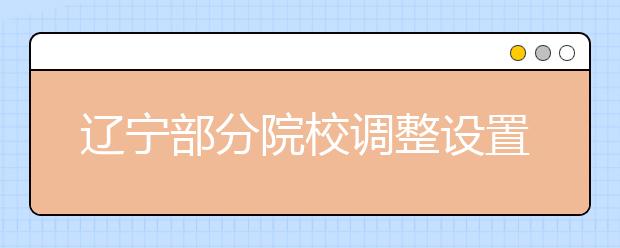 辽宁部分院校调整设置